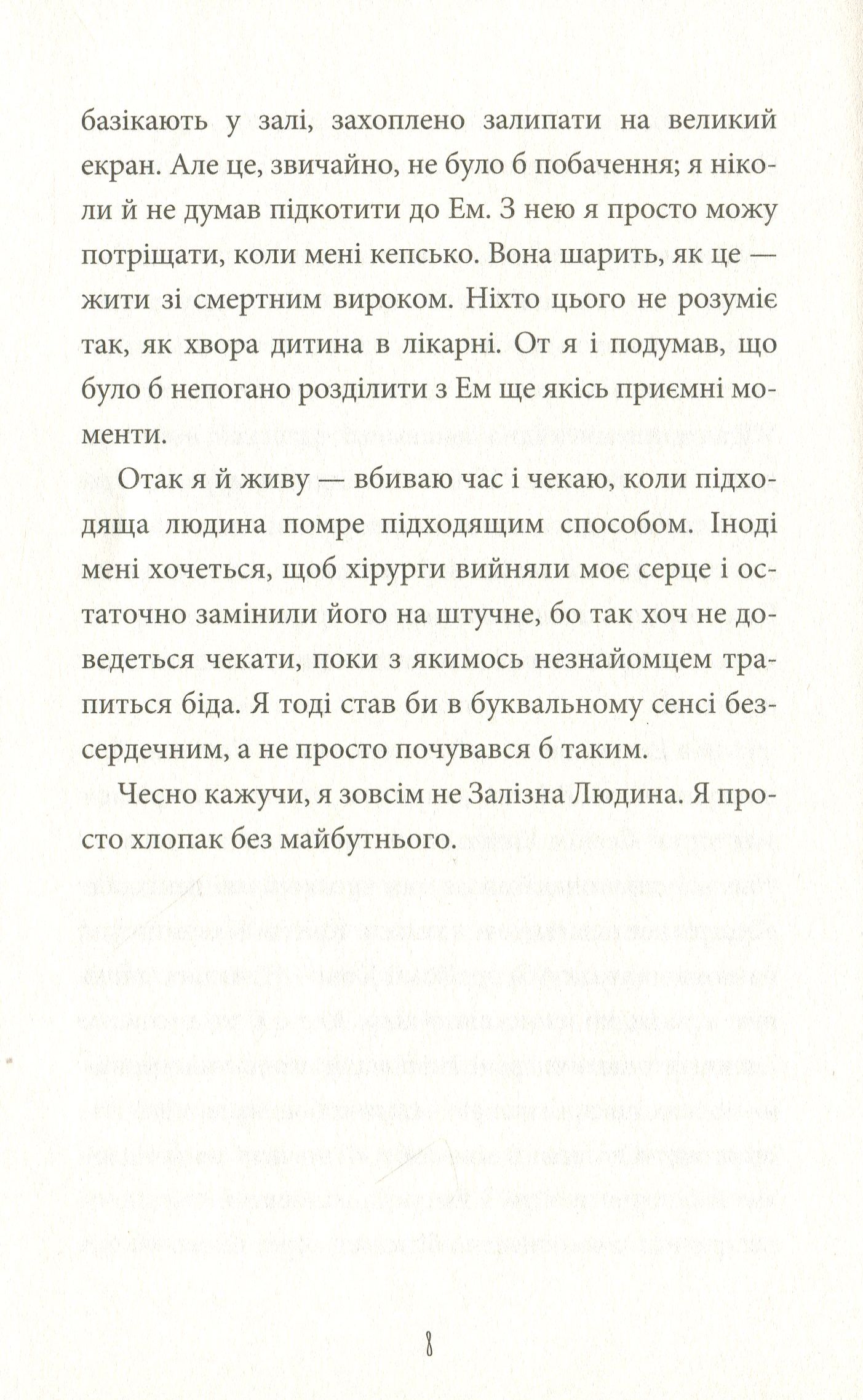 базікають у залі, захоплено залипати на великий екран. Але це, звичайно, не було б побачення; я ніколи й не думав підкотити до Ем. З нею я просто можу потріщати, коли мені кепсько. Вона шарить, як це — жити зі смертним вироком. Ніхто цього не розуміє так, як хвора дитина в лікарні. От я і подумав, що було б непогано розділити з Ем ще якісь приємні моменти.

Отак я й живу — вбиваю час і чекаю, коли підходяща людина помре підходящим способом. Іноді мені хочеться, щоб хірурги вийняли моє серце і остаточно замінили його на штучне, бо так хоч не доведеться чекати, поки з якимось незнайомцем трапиться біда. Я тоді став би в буквальному сенсі безсердечним, а не просто почувався б таким.

Чесно кажучи, я зовсім не Залізна Людина. Я просто хлопак без майбутнього.

8